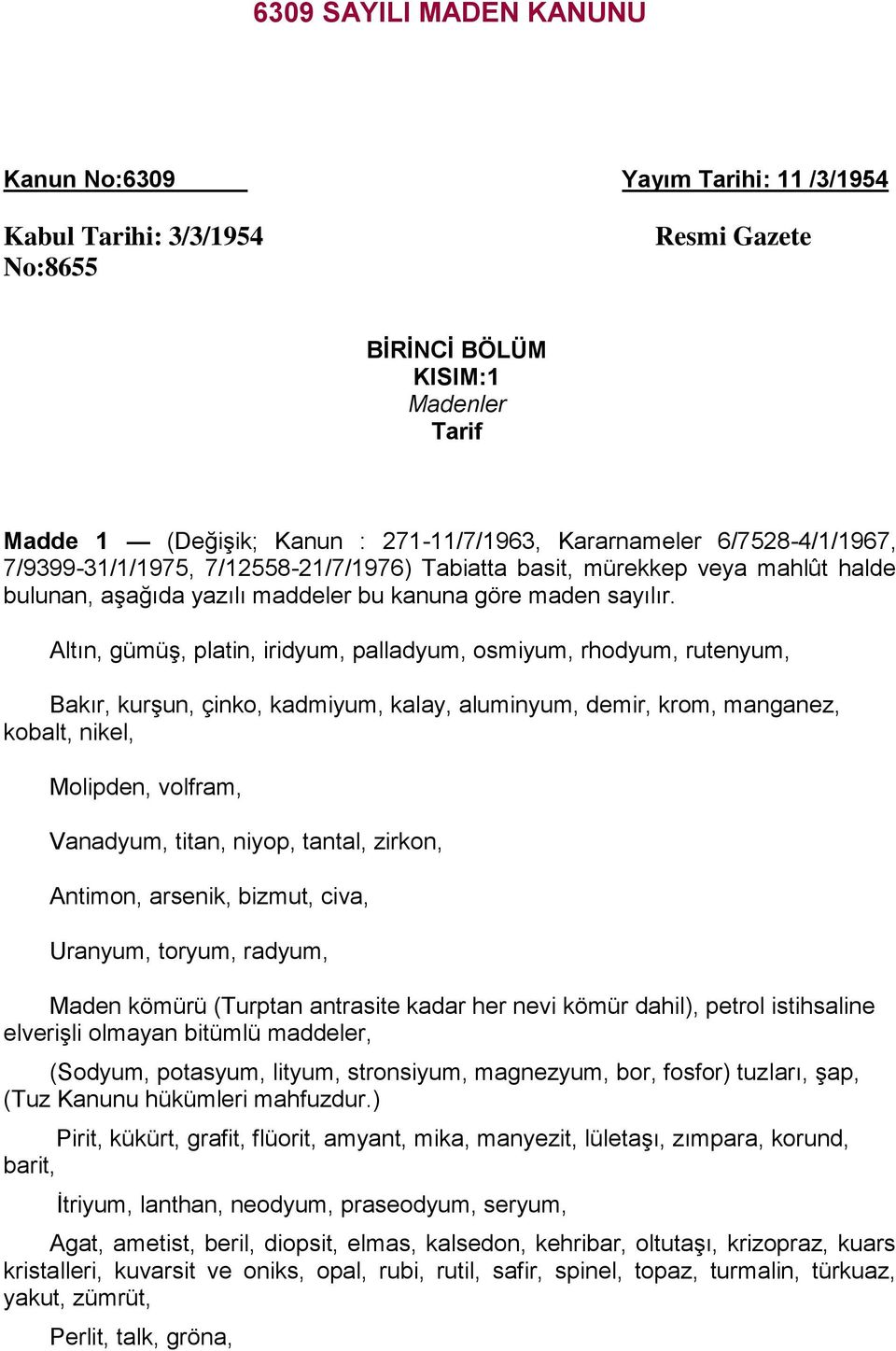 6309 SAYILI MADEN KANUNU

Kanun No:6309

Yayım Tarihi: 11 /3/1954

Kabul Tarihi: 3/3/1954

Resmi Gazete

No:8655

BİRİNCİ BÖLÜM
KISIM:1
Madenler
Tarif

Madde 1 — (Değişik; Kanun : 271-11/7/1963, Kararnameler 6/7528-4/1/1967, 7/9399-31/1/1975, 7/12558-21/7/1976) Tabiatta basit, mürekkep veya mahlût halde bulunan, aşağıda yazılı maddeler bu kanuna göre maden sayılır.

Altın, gümüş, platin, iridyum, palladyum, osmiyum, rhodyum, rutenyum,

Bakır, kurşun, çinko, kadmiyum, kalay, aluminyum, demir, krom, manganez, kobalt, nikel,

Molipden, volfram,

Vanadyum, titan, niyop, tantal, zirkon,

Antimon, arsenik, bizmut, civa,

Uranyum, toryum, radyum,

Maden kömürü (Turptan antrasite kadar her nevi kömür dahil), petrol istihsaline elverişli olmayan bitümlü maddeler,

(Sodyum, potasyum, lityum, stronsiyum, magnezyum, bor, fosfor) tuzları, şap, (Tuz Kanunu hükümleri mahfuzdur.)

Pirit, kükürt, grafit, flüorit, amyant, mika, manyezit, lületaşı, zımpara, korund, barit,

İtriyum, lanthan, neodyum, praseodyum, seryum,

Agat, ametist, beril, diopsit, elmas, kalsedon, kehribar, oltutaşı, krizopraz, kuars kristalleri, kuvarsit ve oniks, opal, rubi, rutil, safir, spinel, topaz, turmalin, türkuaz, yakut, zümrüt,

Perlit, talk, gröna,